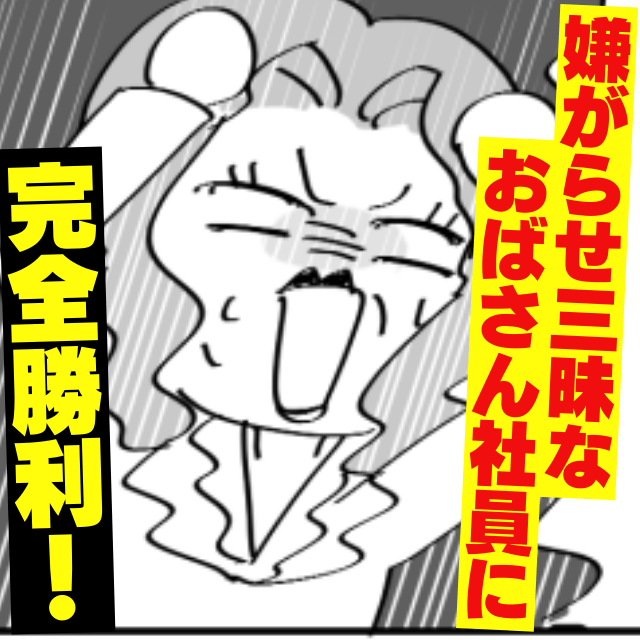 嫌がらせ三昧な
おばさん社員に

完全勝利！